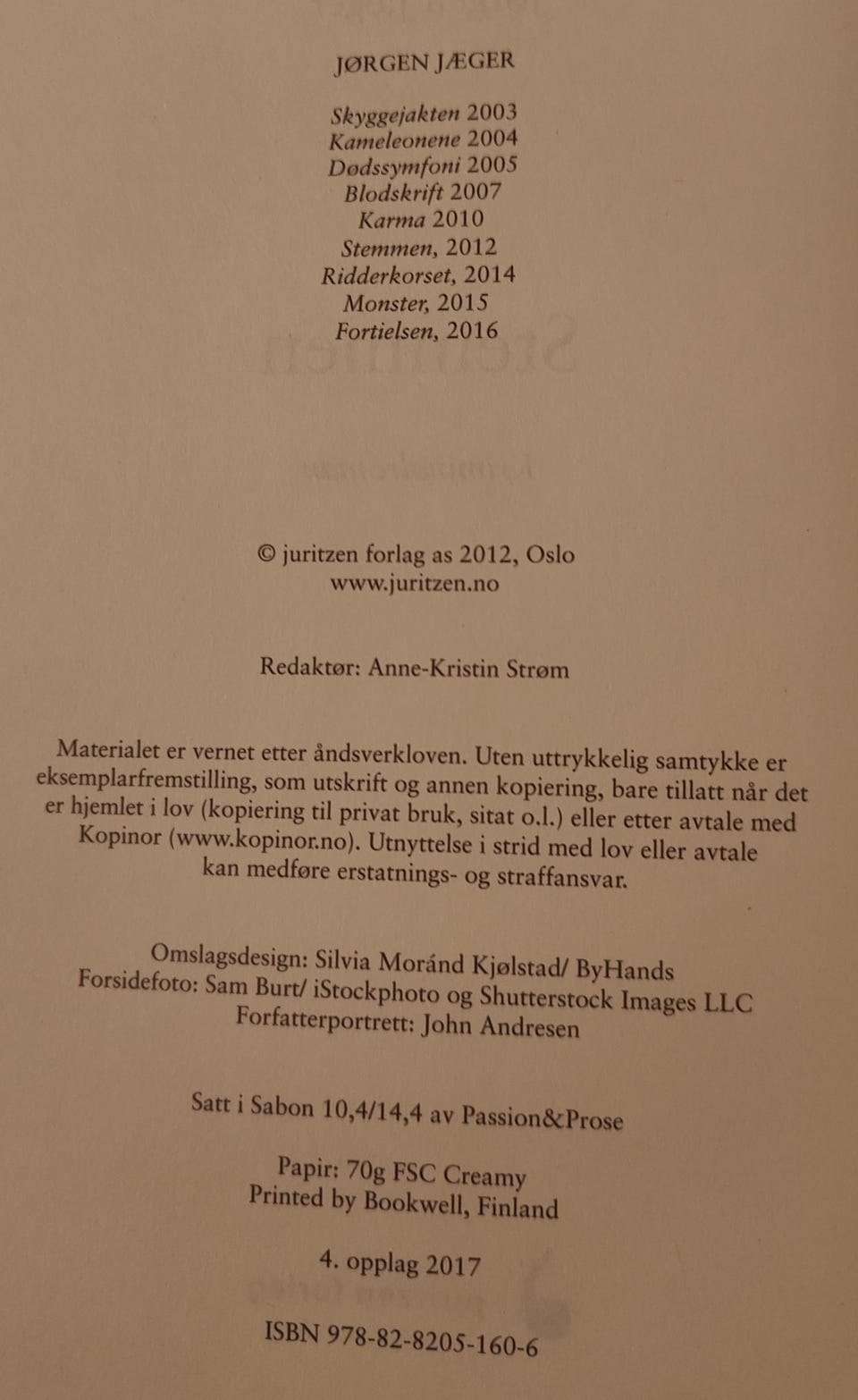 JØRGEN JÆGER

Skyggejakten 2003
Kameleonene 2004
Dødssymfoni 2005
Blodskrift 2007
Karma 2010
Stemmen, 2012
Ridderkorset, 2014
Monster, 2015
Fortielsen, 2016

© juritzen forlag as 2012, Oslo
www.juritzen.no

Redaktør: Anne-Kristin Strøm

Materialet er vernet etter åndsverkloven. Uten uttrykkelig samtykke er eksemplarfremstilling, som utskrift og annen kopiering, bare tillatt når det er hjemlet i lov (kopiering til privat bruk, sitat o.l.) eller etter avtale med Kopinor (www.kopinor.no). Utnyttelse i strid med lov eller avtale kan medføre erstatnings- og straffansvar.

Omslagsdesign: Silvia Moránd Kjølstad/ ByHands
Forsidefoto: Sam Burt/ iStockphoto og Shutterstock Images LLC
Forfatterportrett: John Andresen

Satt i Sabon 10,4/14,4 av Passion&Prose

Papir: 70g FSC Creamy
Printed by Bookwell, Finland

4. opplag 2017

ISBN 978-82-8205-160-6